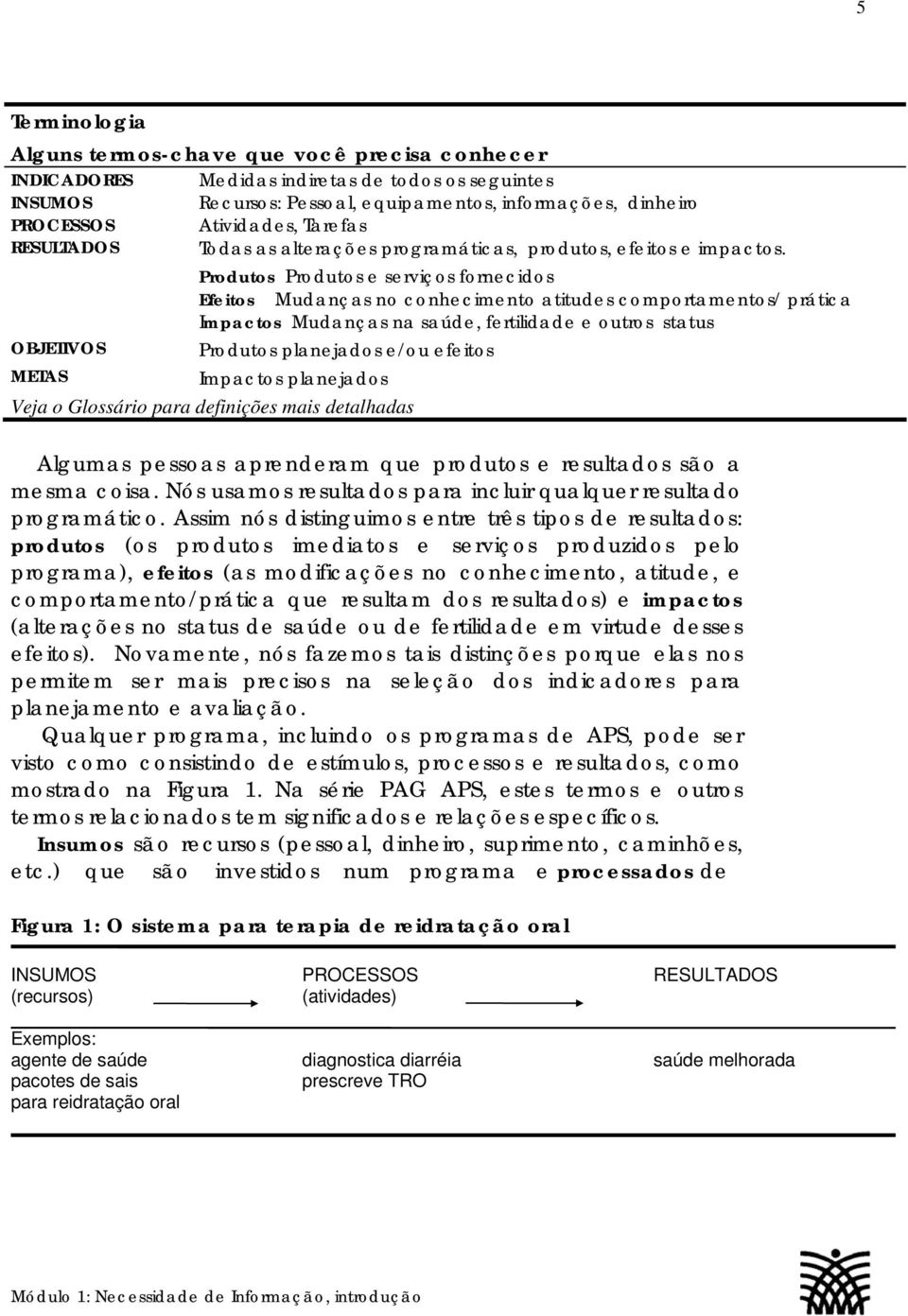 5

Terminologia

Alguns termos-chave que você precisa conhecer

INDICADORES Medidas indiretas de todos os seguintes
INSUMOS Recursos: Pessoal, equipamentos, informações, dinheiro
PROCESSOS Atividades, Tarefas
RESULTADOS Todas as alterações programáticas, produtos, efeitos e impactos.
Produtos Produtos e serviços fornecidos
Efeitos Mudanças no conhecimento atitudes comportamentos/ prática
Impactos Mudanças na saúde, fertilidade e outros status
OBJETIVOS Produtos planejados e/ou efeitos
METAS Impactos planejados
Veja o Glossário para definições mais detalhadas

Algumas pessoas aprenderam que produtos e resultados são a mesma coisa. Nós usamos resultados para incluir qualquer resultado programático. Assim nós distinguimos entre três tipos de resultados: produtos (os produtos imediatos e serviços produzidos pelo programa), efeitos (as modificações no conhecimento, atitude, e comportamento/prática que resultam dos resultados) e impactos (alterações no status de saúde ou de fertilidade em virtude desses efeitos). Novamente, nós fazemos tais distinções porque elas nos permitem ser mais precisos na seleção dos indicadores para planejamento e avaliação.

Qualquer programa, incluindo os programas de APS, pode ser visto como consistindo de estímulos, processos e resultados, como mostrado na Figura 1. Na série PAG APS, estes termos e outros termos relacionados tem significados e relações específicos.

Insumos são recursos (pessoal, dinheiro, suprimento, caminhões, etc.) que são investidos num programa e processados de

Figura 1: O sistema para terapia de reidratação oral

INSUMOS (recursos)
PROCESSOS (atividades)
RESULTADOS

Exemplos:
agente de saúde
pacotes de sais para reidratação oral
diagnostica diarréia
prescreve TRO
saúde melhorada

Módulo 1: Necessidade de Informação, introdução